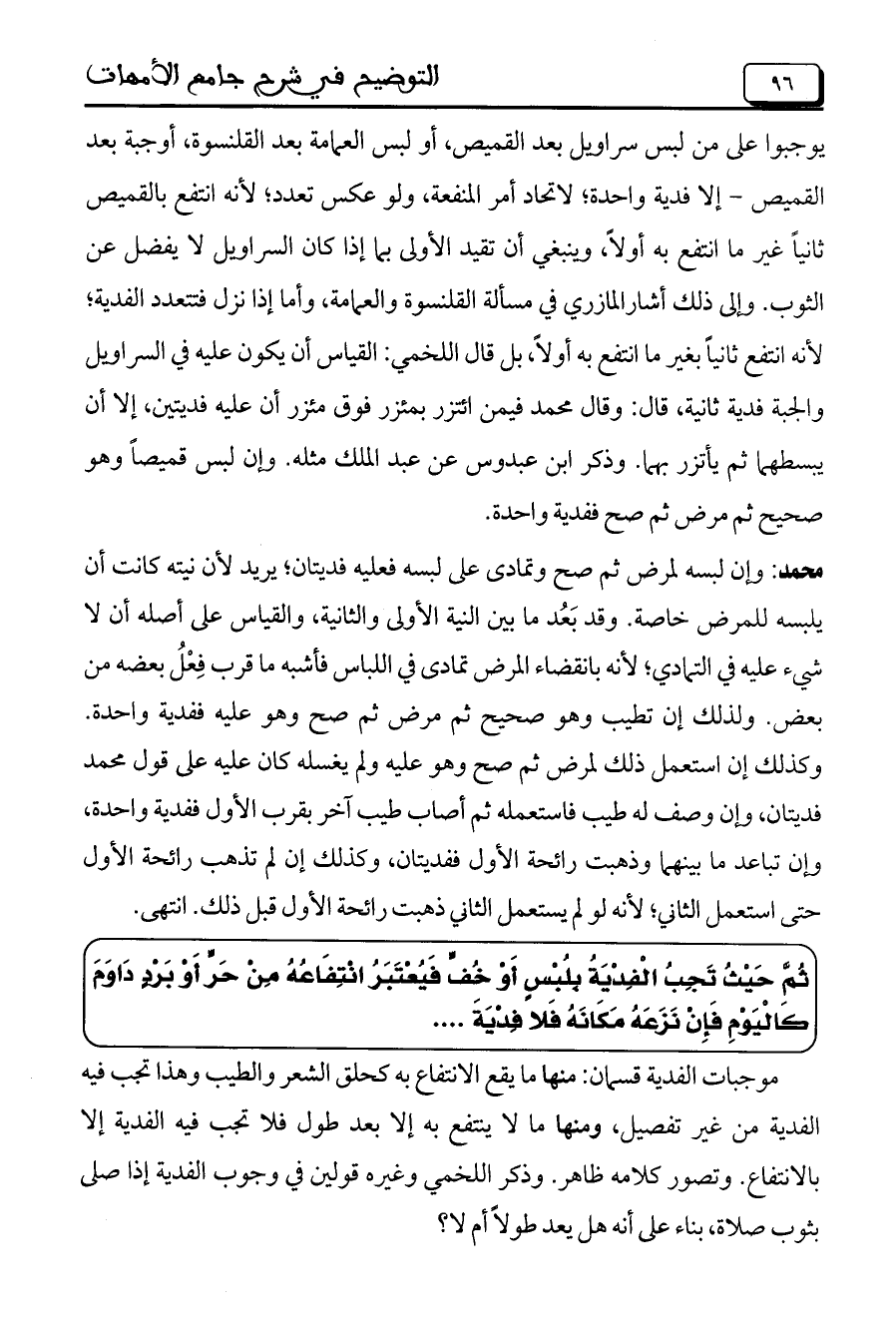 ٩٦ التوضيح في شرح جامع الأمهات

يوجبوا على من لبس سراويل بعد القميص، أو لبس العمامة بعد القلنسوة، أوجبة بعد القميص - إلا فدية واحدة؛ لاتحاد أمر المنفعة، ولو عكس تعدد؛ لأنه انتفع بالقميص ثانياً غير ما انتفع به أولاً، وينبغي أن تقيد الأولى بما إذا كان السراويل لا يفضل عن الثوب. وإلى ذلك أشار المازري في مسألة القلنسوة والعمامة، وأما إذا نزل فتتعدد الفدية؛ لأنه انتفع ثانياً بغير ما انتفع به أولاً، بل قال اللخمي: القياس أن يكون عليه في السراويل والجبة فدية ثانية، قال: وقال محمد فيمن ائتزر بمئزر فوق مئزر أن عليه فديتين، إلا أن يبسطهما ثم يأتزر بهما. وذكر ابن عبدوس عن عبد الملك مثله. وإن لبس قميصاً وهو صحيح ثم مرض ثم صح ففدية واحدة.

محمد: وإن لبسه لمرض ثم صح وتمادى على لبسه فعليه فديتان؛ يريد لأن نيته كانت أن يلبسه للمرض خاصة. وقد بَعُد ما بين النية الأولى والثانية، والقياس على أصله أن لا شيء عليه في التمادي؛ لأنه بانقضاء المرض تمادى في اللباس فأشبه ما قرب فِعْلُ بعضه من بعض. ولذلك إن تطيب وهو صحيح ثم مرض ثم صح وهو عليه ففدية واحدة. وكذلك إن استعمل ذلك لمرض ثم صح وهو عليه ولم يغسله كان عليه على قول محمد فديتان، وإن وصف له طيب فاستعمله ثم أصاب طيب آخر بقرب الأول ففدية واحدة، وإن تباعد ما بينهما وذهبت رائحة الأول ففديتان، وكذلك إن لم تذهب رائحة الأول حتى استعمل الثاني؛ لأنه لو لم يستعمل الثاني ذهبت رائحة الأول قبل ذلك. انتهى.

ثُمَّ حَيْثُ تَجِبُ الْفِدْيَةُ بِلُبْسٍ أَوْ خُفٍّ فَيُعْتَبَرُ انْتِفَاعُهُ مِنْ حَرٍّ أَوْ بَرْدٍ دَاوَمَ كَالْيَوْمِ فَإِنْ نَزَعَهُ مَكَانَهُ فَلا فِدْيَةَ ....

موجبات الفدية قسمان: منها ما يقع الانتفاع به كحلق الشعر والطيب وهذا تجب فيه الفدية من غير تفصيل، ومنها ما لا ينتفع به إلا بعد طول فلا تجب فيه الفدية إلا بالانتفاع. وتصور كلامه ظاهر. وذكر اللخمي وغيره قولين في وجوب الفدية إذا صلى بثوب صلاة، بناء على أنه هل يعد طولاً أم لا؟